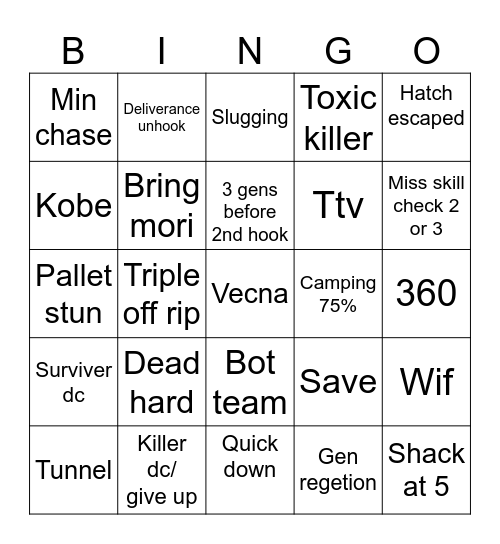 | B | I | N | G | O |
|---|---|---|---|---|
| Min chase | Deliverance unhook | Slugging | Toxic killer | Hatch escaped |
| Kobe | Bring mori | 3 gens before 2nd hook | Ttv | Miss skill check 2 or 3 |
| Pallet stun | Triple off rip | Vecna | Camping 75% | 360 |
| Surviver dc | Dead hard | Bot team | Save | Wif |
| Tunnel | Killer dc/ give up | Quick down | Gen regetion | Shack at 5 |